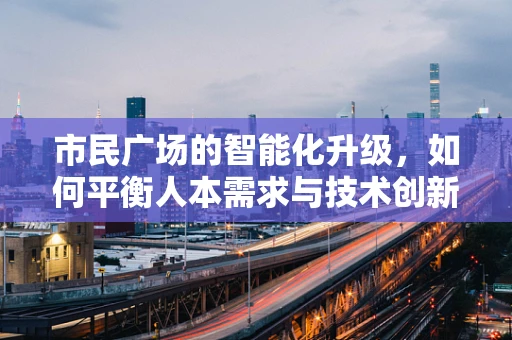 市民广场的智能化升级，如何平衡人本需求与技术创新